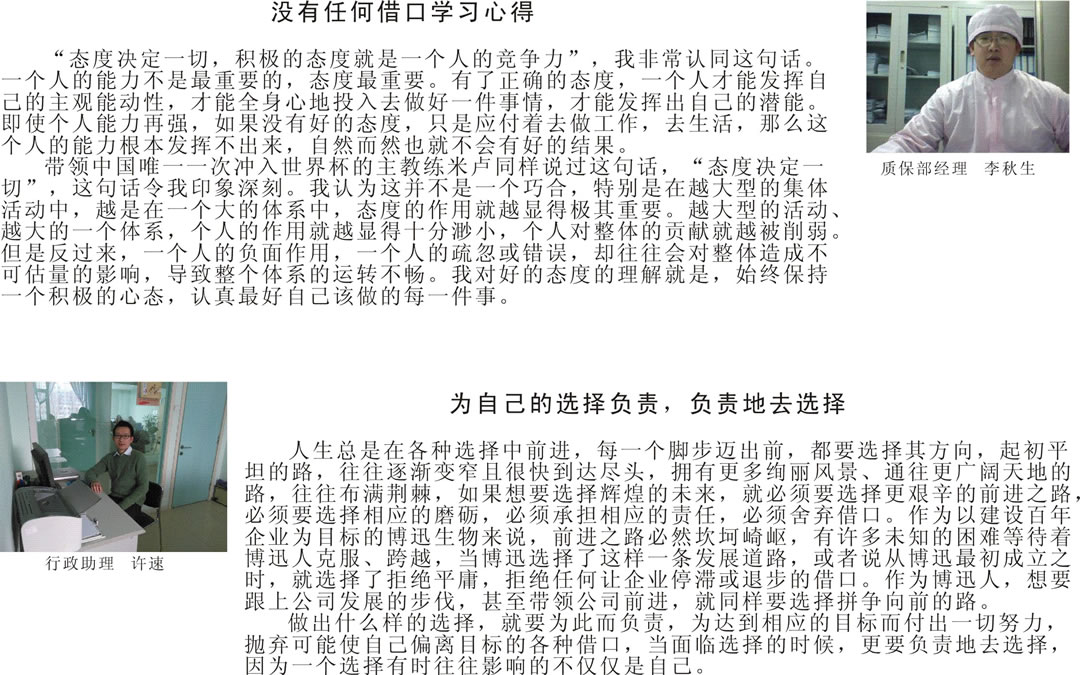 没有任何借口学习心得

“态度决定一切，积极的态度就是一个人的竞争力”，我非常认同这句话。一个人的能力不是最重要的，态度最重要。有了正确的态度，一个人才能发挥自己的主观能动性，才能全身心地投入去做好一件事情，才能发挥出自己的潜能。即使个人能力再强，如果没有好的态度，只是应付着去做工作，去生活，那么这个人的能力根本发挥不出来，自然而然也就不会有好的结果。

带领中国唯一一次冲入世界杯的主教练米卢同样说过这句话，“态度决定一切”，这句话令我印象深刻。我认为这并不是一个巧合，特别是在越大型的集体活动中，越是在一个大的体系中，态度的作用就越显得极其重要。越大型的活动、越大的一个体系，个人的作用就越显得十分渺小，个人对整体的贡献就越被削弱。但是反过来，一个人的负面作用，一个人的疏忽或错误，却往往会对整体造成不可估量的影响，导致整个体系的运转不畅。我对好的态度的理解就是，始终保持一个积极的心态，认真最好自己该做的每一件事。

质保部经理 李秋生

行政助理 许速

为自己的选择负责，负责地去选择

人生总是在各种选择中前进，每一个脚步迈出前，都要选择其方向，起初平坦的路，往往逐渐变窄且很快到达尽头，拥有更多绚丽风景、通往更广阔天地的路，往往布满荆棘，如果想要选择辉煌的未来，就必须要选择更艰辛的前进之路，必须要选择相应的磨砺，必须承担相应的责任，必须舍弃借口。作为以建设百年企业为目标的博迅生物来说，前进之路必然坎坷崎岖，有许多未知的困难等待着博迅人克服、跨越，当博迅选择了这样一条发展道路，或者说从博迅最初成立之时，就选择了拒绝平庸，拒绝任何让企业停滞或退步的借口。作为博迅人，想要跟上公司发展的步伐，甚至带领公司前进，就同样要选择拼争向前的路。

做出什么样的选择，就要为此而负责，为达到相应的目标而付出一切努力，抛弃可能使自己偏离目标的各种借口，当面临选择的时候，更要负责地去选择，因为一个选择有时往往影响的不仅仅是自己。